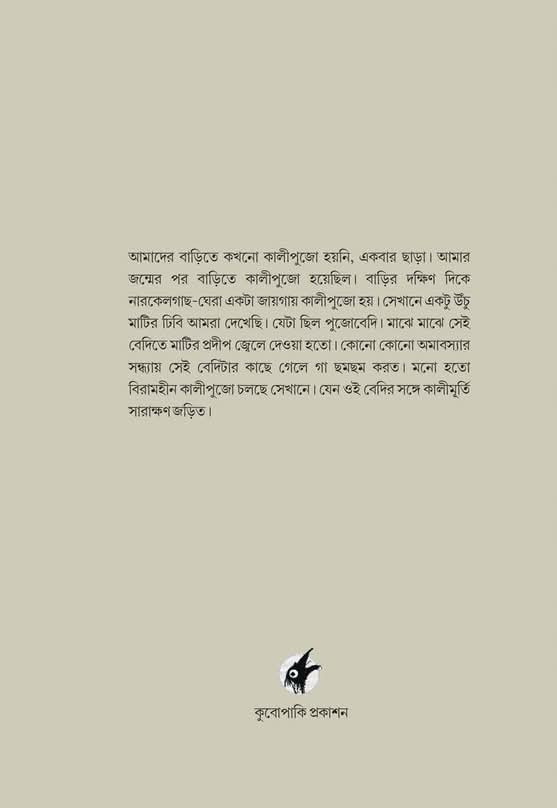 আমাদের বাড়িতে কখনো কালীপুজো হয়নি, একবার ছাড়া। আমার জন্মের পর বাড়িতে কালীপুজো হয়েছিল। বাড়ির দক্ষিণ দিকে নারকেলগাছ-ঘেরা একটা জায়গায় কালীপুজো হয়। সেখানে একটু উঁচু মাটির ঢিবি আমরা দেখেছি। যেটা ছিল পুজোবেদি। মাঝে মাঝে সেই বেদিতে মাটির প্রদীপ জ্বেলে দেওয়া হতো। কোনো কোনো অমাবস্যার সন্ধ্যায় সেই বেদিটার কাছে গেলে গা ছমছম করত। মনো হতো বিরামহীন কালীপুজো চলছে সেখানে। যেন ওই বেদির সঙ্গে কালীমূর্তি সারাক্ষণ জড়িত।

কুবোপাকি প্রকাশন